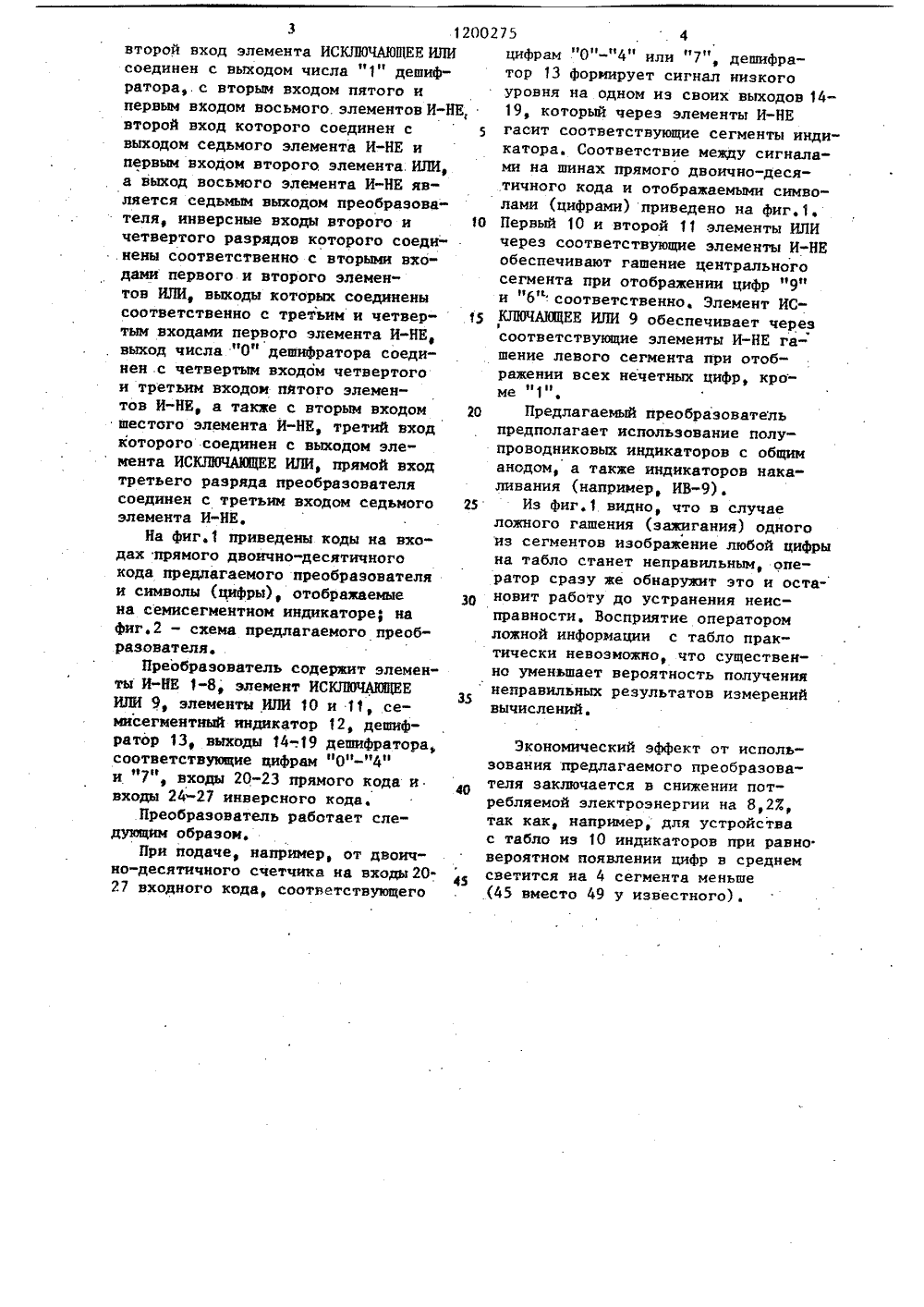 3 1200275 4

второй вход элемента ИСКЛЮЧАЮЩЕЕ ИЛИ соединен с выходом числа "1" дешифратора, с вторым входом пятого и первым входом восьмого элементов И-НЕ, второй вход которого соединен с выходом седьмого элемента И-НЕ и первым входом второго элемента ИЛИ, а выход восьмого элемента И-НЕ является седьмым выходом преобразователя, инверсные входы второго и четвертого разрядов которого соединены соответственно с вторыми входами первого и второго элементов ИЛИ, выходы которых соединены соответственно с третьим и четвертым входами первого элемента И-НЕ, выход числа "0" дешифратора соединен с четвертым входом четвертого и третьим входом пятого элементов И-НЕ, а также с вторым входом шестого элемента И-НЕ, третий вход которого соединен с выходом элемента ИСКЛЮЧАЮЩЕЕ ИЛИ, прямой вход третьего разряда преобразователя соединен с третьим входом седьмого элемента И-НЕ.

На фиг.1 приведены коды на входах прямого двоично-десятичного кода предлагаемого преобразователя и символы (цифры), отображаемые на семисегментном индикаторе; на фиг.2 - схема предлагаемого преобразователя.

Преобразователь содержит элементы И-НЕ 1-8, элемент ИСКЛЮЧАЮЩЕЕ ИЛИ 9, элементы ИЛИ 10 и 11, семисегментный индикатор 12, дешифратор 13, выходы 14-19 дешифратора, соответствующие цифрам "0"-"4" и "7", входы 20-23 прямого кода и входы 24-27 инверсного кода.

Преобразователь работает следующим образом.

При подаче, например, от двоично-десятичного счетчика на входы 20-27 входного кода, соответствующего цифрам "0"-"4" или "7", дешифратор 13 формирует сигнал низкого уровня на одном из своих выходов 14-19, который через элементы И-НЕ гасит соответствующие сегменты индикатора. Соответствие между сигналами на шинах прямого двоично-десятичного кода и отображаемыми символами (цифрами) приведено на фиг.1. Первый 10 и второй 11 элементы ИЛИ через соответствующие элементы И-НЕ обеспечивают гашение центрального сегмента при отображении цифр "9" и "6" соответственно. Элемент ИСКЛЮЧАЮЩЕЕ ИЛИ 9 обеспечивает через соответствующие элементы И-НЕ гашение левого сегмента при отображении всех нечетных цифр, кроме "1".

Предлагаемый преобразователь предполагает использование полупроводниковых индикаторов с общим анодом, а также индикаторов накаливания (например, ИВ-9).

Из фиг.1 видно, что в случае ложного гашения (зажигания) одного из сегментов изображение любой цифры на табло станет неправильным, оператор сразу же обнаружит это и остановит работу до устранения неисправности. Восприятие оператором ложной информации с табло практически невозможно, что существенно уменьшает вероятность получения неправильных результатов измерений вычислений.

Экономический эффект от использования предлагаемого преобразователя заключается в снижении потребляемой электроэнергии на 8,2%, так как, например, для устройства с табло из 10 индикаторов при равновероятном появлении цифр в среднем светится на 4 сегмента меньше (45 вместо 49 у известного).

5
10
15
20
25
30
35
40
45